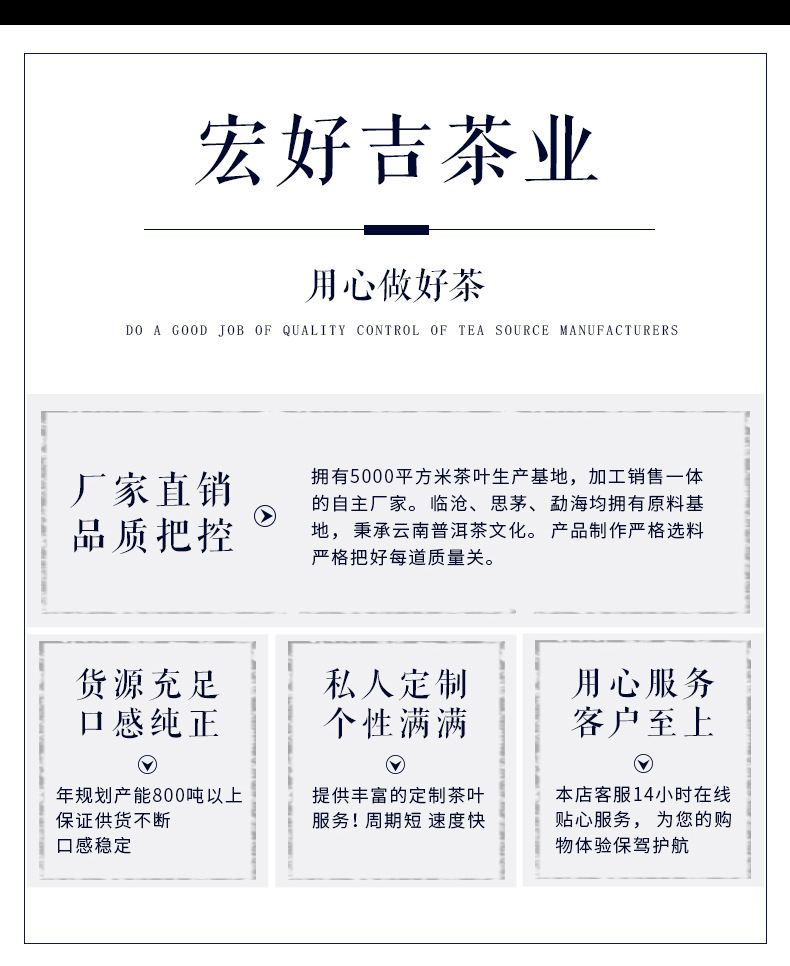 宏好吉茶业

用心做好茶

DO A GOOD JOB OF QUALITY CONTROL OF TEA SOURCE MANUFACTURERS

厂家直销
品质把控

拥有5000平方米茶叶生产基地，加工销售一体的自主厂家。临沧、思茅、勐海均拥有原料基地，秉承云南普洱茶文化。产品制作严格选料严格把好每道质量关。

货源充足
口感纯正

年规划产能800吨以上
保证供货不断
口感稳定

私人定制
个性满满

提供丰富的定制茶叶服务！周期短 速度快

用心服务
客户至上

本店客服14小时在线贴心服务，为您的购物体验保驾护航